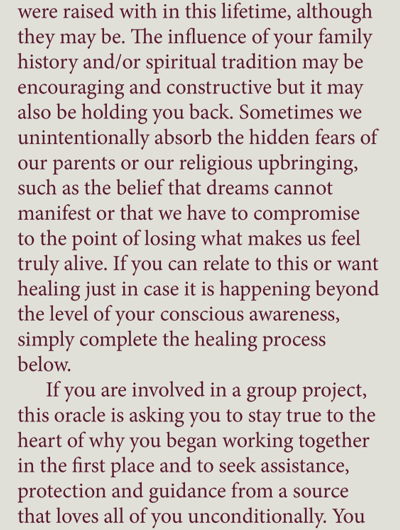 were raised with in this lifetime, although they may be. The influence of your family history and/or spiritual tradition may be encouraging and constructive but it may also be holding you back. Sometimes we unintentionally absorb the hidden fears of our parents or our religious upbringing, such as the belief that dreams cannot manifest or that we have to compromise to the point of losing what makes us feel truly alive. If you can relate to this or want healing just in case it is happening beyond the level of your conscious awareness, simply complete the healing process below.

If you are involved in a group project, this oracle is asking you to stay true to the heart of why you began working together in the first place and to seek assistance, protection and guidance from a source that loves all of you unconditionally. You